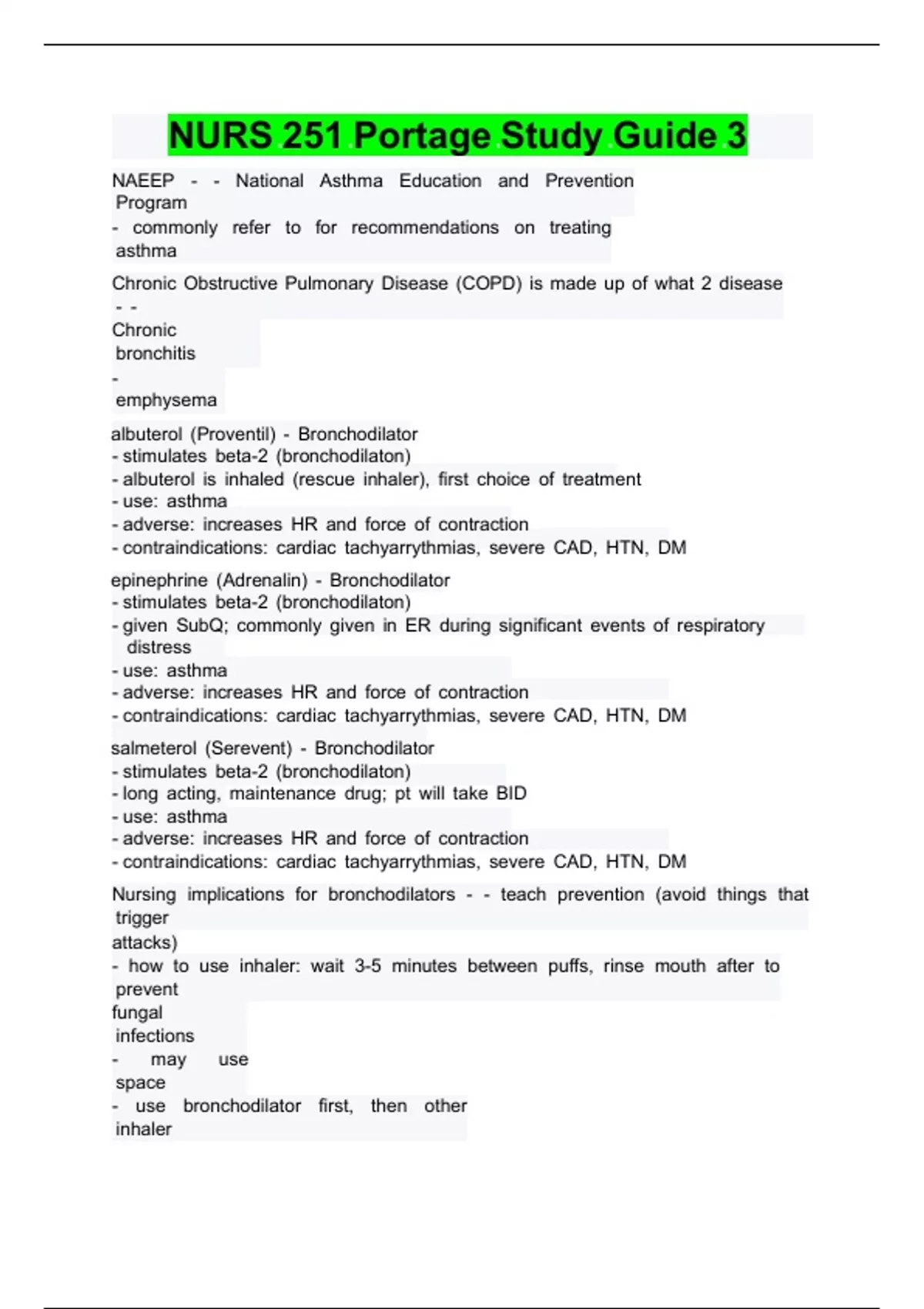 NURS 251 Portage Study Guide 3

NAEEP - - National Asthma Education and Prevention Program
- commonly refer to for recommendations on treating asthma

Chronic Obstructive Pulmonary Disease (COPD) is made up of what 2 disease - -
Chronic bronchitis
- emphysema

albuterol (Proventil) - Bronchodilator
- stimulates beta-2 (bronchodilaton)
- albuterol is inhaled (rescue inhaler), first choice of treatment
- use: asthma
- adverse: increases HR and force of contraction
- contraindications: cardiac tachyarrythmias, severe CAD, HTN, DM

epinephrine (Adrenalin) - Bronchodilator
- stimulates beta-2 (bronchodilaton)
- given SubQ; commonly given in ER during significant events of respiratory distress
- use: asthma
- adverse: increases HR and force of contraction
- contraindications: cardiac tachyarrythmias, severe CAD, HTN, DM

salmeterol (Serevent) - Bronchodilator
- stimulates beta-2 (bronchodilaton)
- long acting, maintenance drug; pt will take BID
- use: asthma
- adverse: increases HR and force of contraction
- contraindications: cardiac tachyarrythmias, severe CAD, HTN, DM

Nursing implications for bronchodilators - - teach prevention (avoid things that trigger attacks)
- how to use inhaler: wait 3-5 minutes between puffs, rinse mouth after to prevent fungal infections
- may use space
- use bronchodilator first, then other inhaler